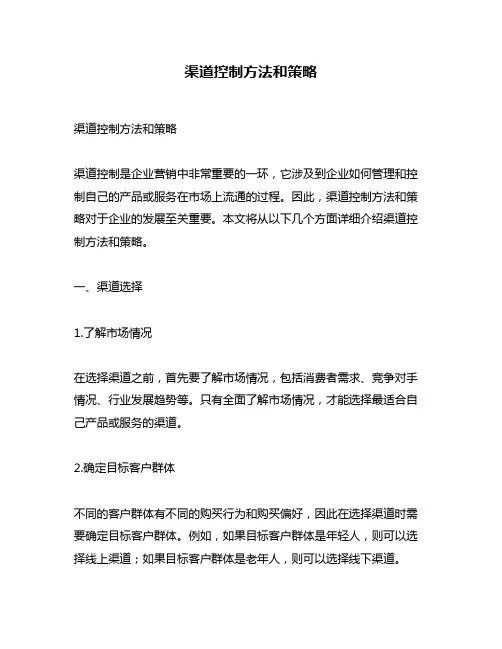 渠道控制方法和策略

渠道控制方法和策略

渠道控制是企业营销中非常重要的一环，它涉及到企业如何管理和控制自己的产品或服务在市场上流通的过程。因此，渠道控制方法和策略对于企业的发展至关重要。本文将从以下几个方面详细介绍渠道控制方法和策略。

一、渠道选择

1.了解市场情况

在选择渠道之前，首先要了解市场情况，包括消费者需求、竞争对手情况、行业发展趋势等。只有全面了解市场情况，才能选择最适合自己产品或服务的渠道。

2.确定目标客户群体

不同的客户群体有不同的购买行为和购买偏好，因此在选择渠道时需要确定目标客户群体。例如，如果目标客户群体是年轻人，则可以选择线上渠道；如果目标客户群体是老年人，则可以选择线下渠道。